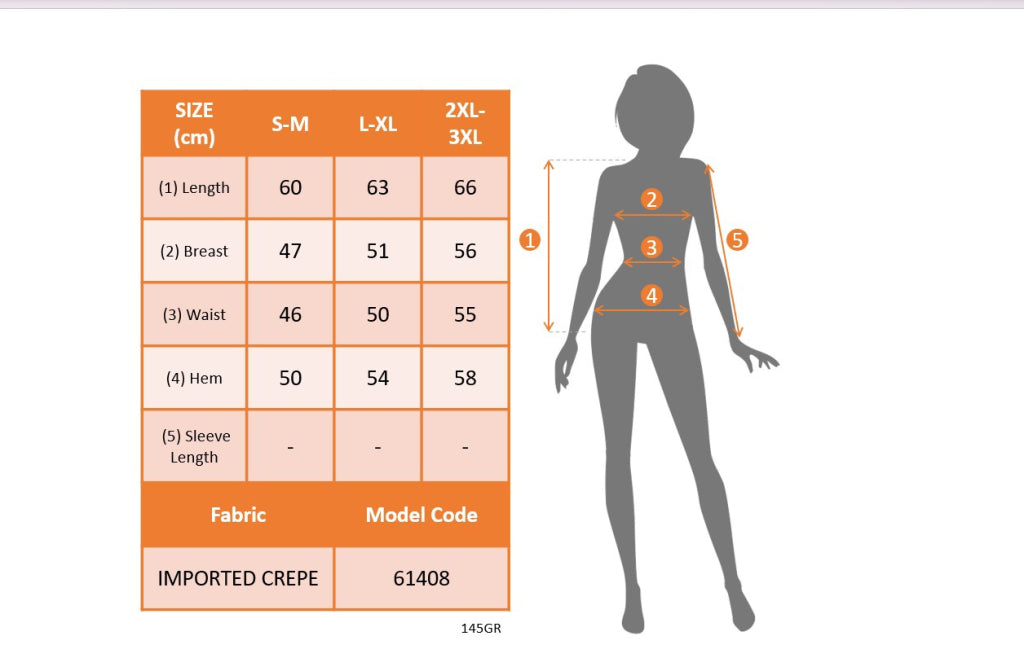 | SIZE (cm) | S-M | L-XL | 2XL-3XL |
|---|---|---|---|
| (1) Length | 60 | 63 | 66 |
| (2) Breast | 47 | 51 | 56 |
| (3) Waist | 46 | 50 | 55 |
| (4) Hem | 50 | 54 | 58 |
| (5) Sleeve Length | - | - | - |

| Fabric | Model Code |
|---|---|
| IMPORTED CREPE | 61408 |

145GR

1
2
3
4
5